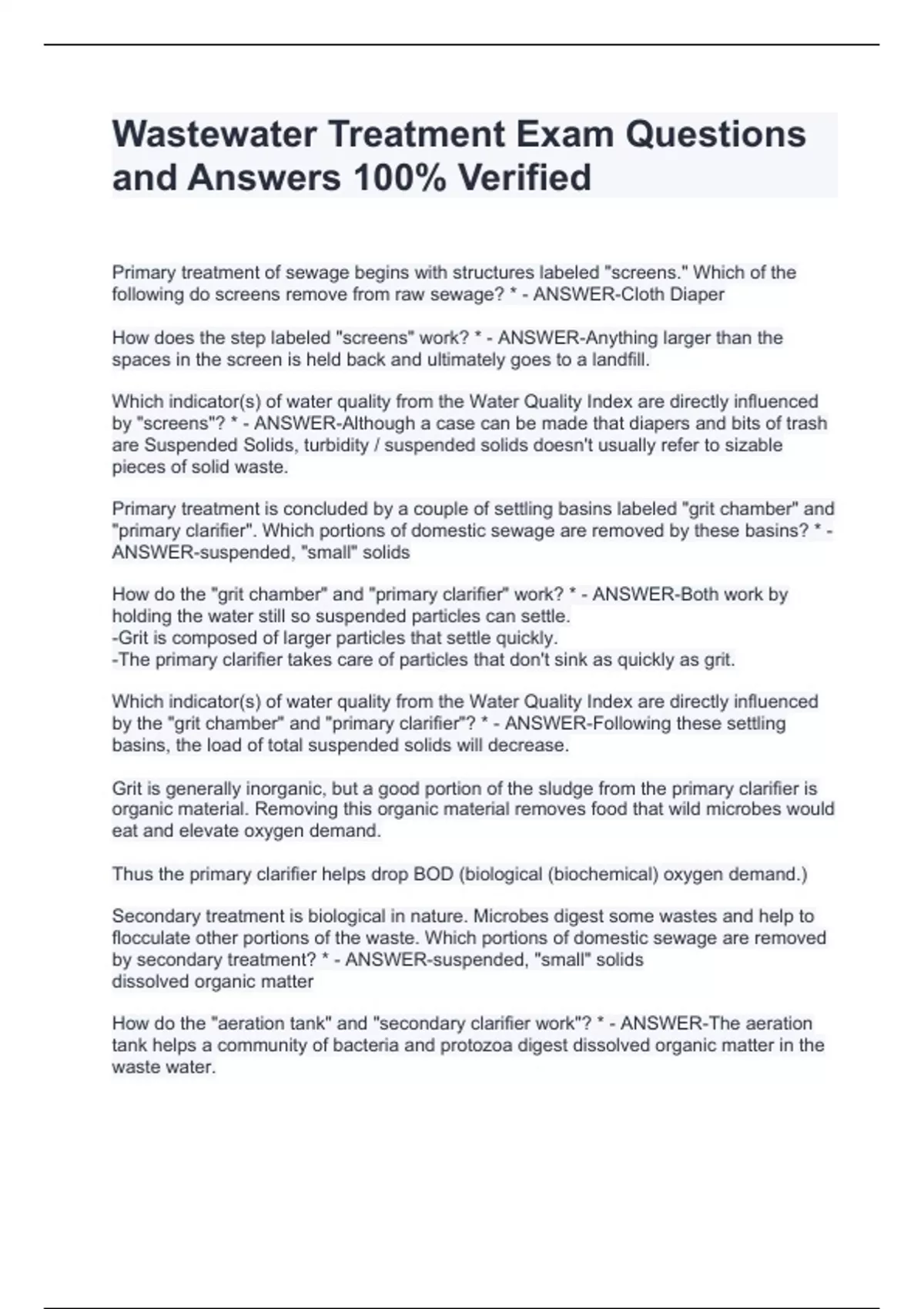 Wastewater Treatment Exam Questions and Answers 100% Verified

Primary treatment of sewage begins with structures labeled "screens." Which of the following do screens remove from raw sewage? * - ANSWER-Cloth Diaper

How does the step labeled "screens" work? * - ANSWER-Anything larger than the spaces in the screen is held back and ultimately goes to a landfill.

Which indicator(s) of water quality from the Water Quality Index are directly influenced by "screens"? * - ANSWER-Although a case can be made that diapers and bits of trash are Suspended Solids, turbidity / suspended solids doesn't usually refer to sizable pieces of solid waste.

Primary treatment is concluded by a couple of settling basins labeled "grit chamber" and "primary clarifier". Which portions of domestic sewage are removed by these basins? * - ANSWER-suspended, "small" solids

How do the "grit chamber" and "primary clarifier" work? * - ANSWER-Both work by holding the water still so suspended particles can settle.
-Grit is composed of larger particles that settle quickly.
-The primary clarifier takes care of particles that don't sink as quickly as grit.

Which indicator(s) of water quality from the Water Quality Index are directly influenced by the "grit chamber" and "primary clarifier"? * - ANSWER-Following these settling basins, the load of total suspended solids will decrease.

Grit is generally inorganic, but a good portion of the sludge from the primary clarifier is organic material. Removing this organic material removes food that wild microbes would eat and elevate oxygen demand.

Thus the primary clarifier helps drop BOD (biological (biochemical) oxygen demand.)

Secondary treatment is biological in nature. Microbes digest some wastes and help to flocculate other portions of the waste. Which portions of domestic sewage are removed by secondary treatment? * - ANSWER-suspended, "small" solids
dissolved organic matter

How do the "aeration tank" and "secondary clarifier work"? * - ANSWER-The aeration tank helps a community of bacteria and protozoa digest dissolved organic matter in the waste water.